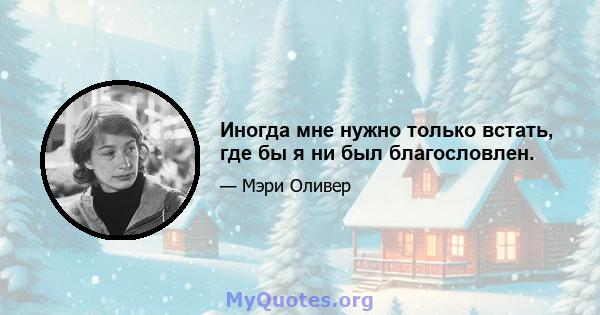 Иногда мне нужно только встать, где бы я ни был благословлен.

— Мэри Оливер

MyQuotes.org